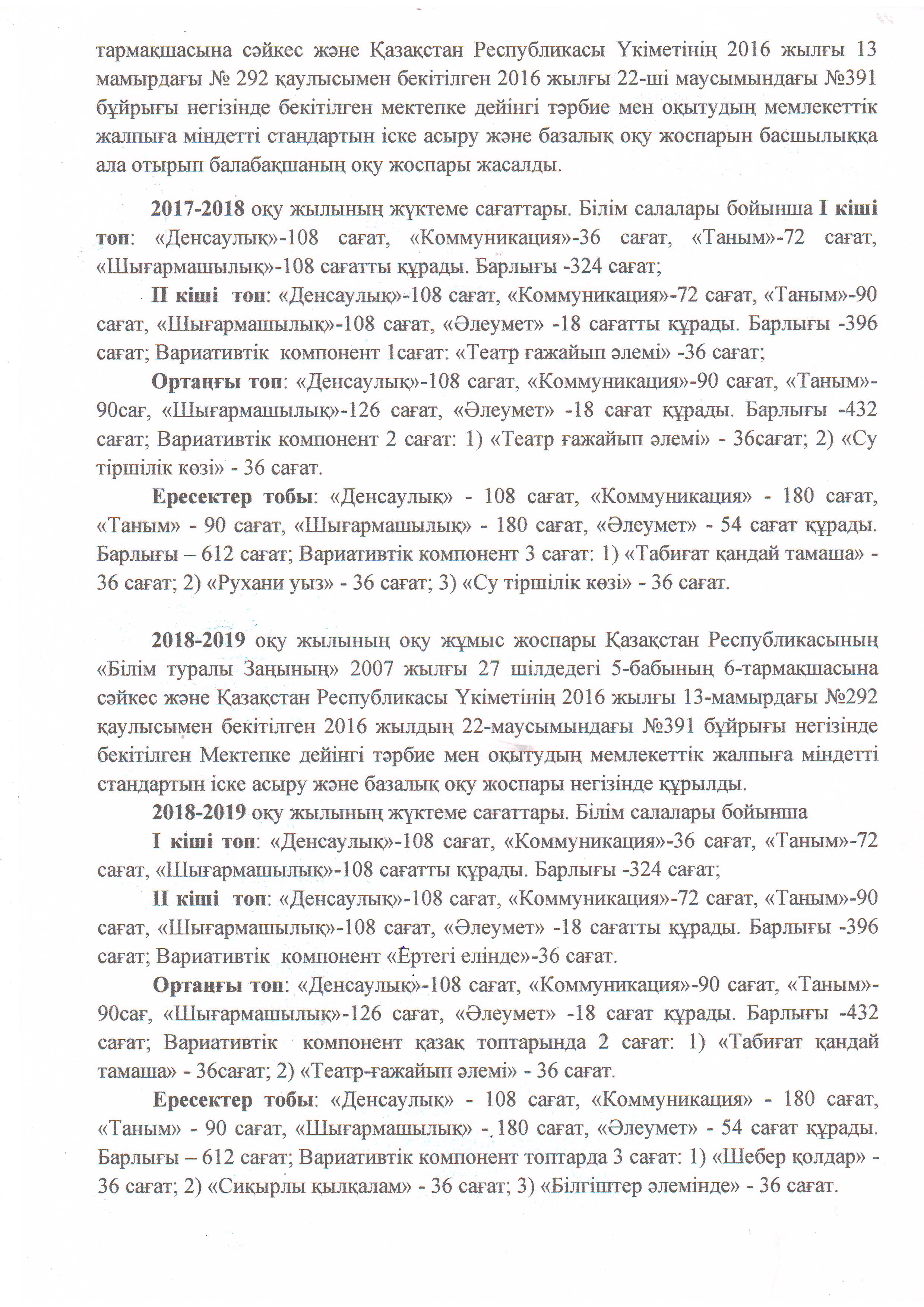 тармақшасына сәйкес және Қазақстан Республикасы Үкіметінің 2016 жылғы 13 мамырдағы № 292 қаулысымен бекітілген 2016 жылғы 22-ші маусымындағы №391 бұйрығы негізінде бекітілген мектепке дейінгі тәрбие мен оқытудың мемлекеттік жалпыға міндетті стандартын іске асыру және базалық оқу жоспарын басшылыққа ала отырып балабақшаның оқу жоспары жасалды.

2017-2018 оқу жылының жүктеме сағаттары. Білім салалары бойынша I кіші топ: «Денсаулық»-108 сағат, «Коммуникация»-36 сағат, «Таным»-72 сағат, «Шығармашылық»-108 сағатты құрады. Барлығы -324 сағат;

II кіші топ: «Денсаулық»-108 сағат, «Коммуникация»-72 сағат, «Таным»-90 сағат, «Шығармашылық»-108 сағат, «Әлеумет» -18 сағатты құрады. Барлығы -396 сағат; Вариативтік компонент 1сағат: «Театр ғажайып әлемі» -36 сағат;

Ортаңғы топ: «Денсаулық»-108 сағат, «Коммуникация»-90 сағат, «Таным»-90сағ, «Шығармашылық»-126 сағат, «Әлеумет» -18 сағат құрады. Барлығы -432 сағат; Вариативтік компонент 2 сағат: 1) «Театр ғажайып әлемі» - 36сағат; 2) «Су тіршілік көзі» - 36 сағат.

Ересектер тобы: «Денсаулық» - 108 сағат, «Коммуникация» - 180 сағат, «Таным» - 90 сағат, «Шығармашылық» - 180 сағат, «Әлеумет» - 54 сағат құрады. Барлығы – 612 сағат; Вариативтік компонент 3 сағат: 1) «Табиғат қандай тамаша» - 36 сағат; 2) «Рухани уыз» - 36 сағат; 3) «Су тіршілік көзі» - 36 сағат.

2018-2019 оқу жылының оқу жұмыс жоспары Қазақстан Республикасының «Білім туралы Заңының» 2007 жылғы 27 шілдедегі 5-бабының 6-тармақшасына сәйкес және Қазақстан Республикасы Үкіметінің 2016 жылғы 13-мамырдағы №292 қаулысымен бекітілген 2016 жылдың 22-маусымындағы №391 бұйрығы негізінде бекітілген Мектепке дейінгі тәрбие мен оқытудың мемлекеттік жалпыға міндетті стандартын іске асыру және базалық оқу жоспары негізінде құрылды.

2018-2019 оқу жылының жүктеме сағаттары. Білім салалары бойынша

I кіші топ: «Денсаулық»-108 сағат, «Коммуникация»-36 сағат, «Таным»-72 сағат, «Шығармашылық»-108 сағатты құрады. Барлығы -324 сағат;

II кіші топ: «Денсаулық»-108 сағат, «Коммуникация»-72 сағат, «Таным»-90 сағат, «Шығармашылық»-108 сағат, «Әлеумет» -18 сағатты құрады. Барлығы -396 сағат; Вариативтік компонент «Ертегі елінде»-36 сағат.

Ортаңғы топ: «Денсаулық»-108 сағат, «Коммуникация»-90 сағат, «Таным»-90сағ, «Шығармашылық»-126 сағат, «Әлеумет» -18 сағат құрады. Барлығы -432 сағат; Вариативтік компонент қазақ топтарында 2 сағат: 1) «Табиғат қандай тамаша» - 36сағат; 2) «Театр-ғажайып әлемі» - 36 сағат.

Ересектер тобы: «Денсаулық» - 108 сағат, «Коммуникация» - 180 сағат, «Таным» - 90 сағат, «Шығармашылық» - 180 сағат, «Әлеумет» - 54 сағат құрады. Барлығы – 612 сағат; Вариативтік компонент топтарда 3 сағат: 1) «Шебер қолдар» - 36 сағат; 2) «Сиқырлы қылқалам» - 36 сағат; 3) «Білгіштер әлемінде» - 36 сағат.